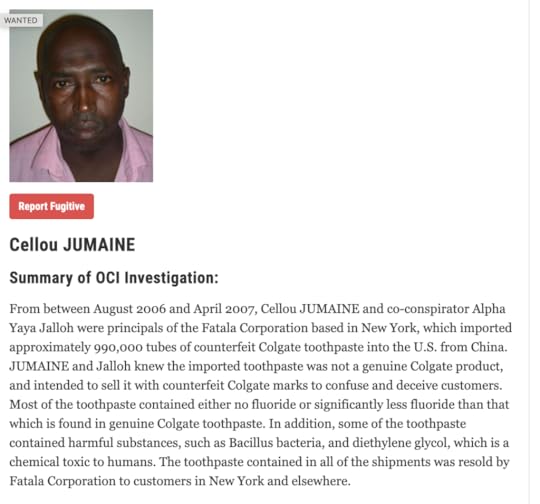 WANTED

Report Fugitive

Cellou JUMAINE

Summary of OCI Investigation:

From between August 2006 and April 2007, Cellou JUMAINE and co-conspirator Alpha Yaya Jalloh were principals of the Fatala Corporation based in New York, which imported approximately 990,000 tubes of counterfeit Colgate toothpaste into the U.S. from China. JUMAINE and Jalloh knew the imported toothpaste was not a genuine Colgate product, and intended to sell it with counterfeit Colgate marks to confuse and deceive customers. Most of the toothpaste contained either no fluoride or significantly less fluoride than that which is found in genuine Colgate toothpaste. In addition, some of the toothpaste contained harmful substances, such as Bacillus bacteria, and diethylene glycol, which is a chemical toxic to humans. The toothpaste contained in all of the shipments was resold by Fatala Corporation to customers in New York and elsewhere.